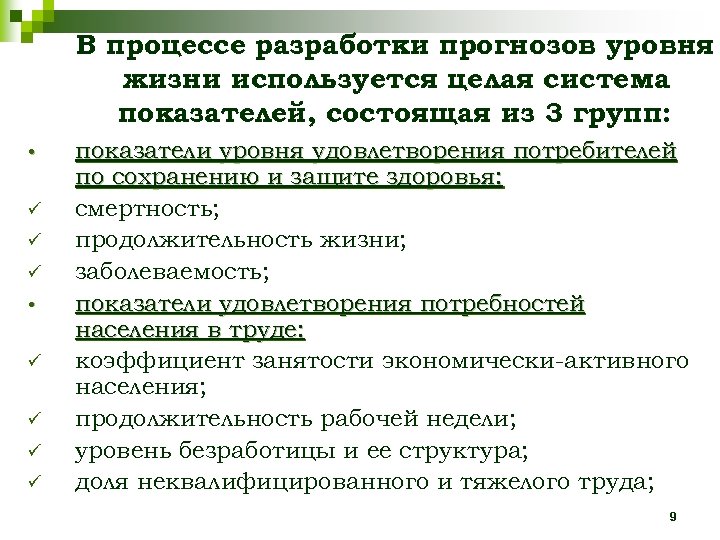 В процессе разработки прогнозов уровня жизни используется целая система показателей, состоящая из 3 групп:

• показатели уровня удовлетворения потребителей по сохранению и защите здоровья:
✓ смертность;
✓ продолжительность жизни;
✓ заболеваемость;
• показатели удовлетворения потребностей населения в труде:
✓ коэффициент занятости экономически-активного населения;
✓ продолжительность рабочей недели;
✓ уровень безработицы и ее структура;
✓ доля неквалифицированного и тяжелого труда;

9